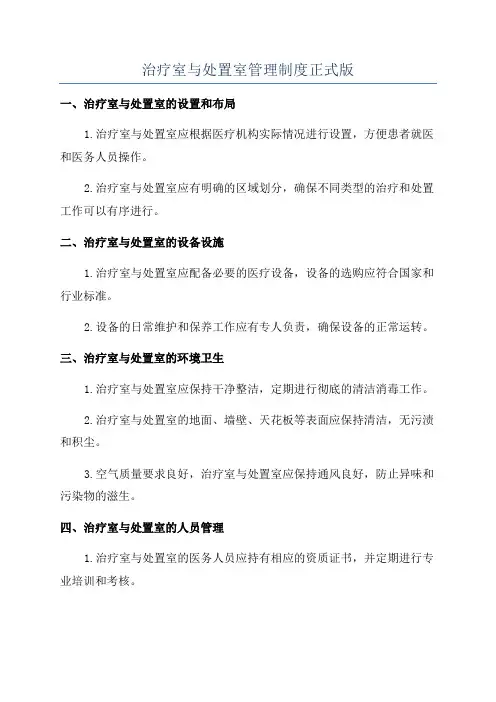 治疗室与处置室管理制度正式版

一、治疗室与处置室的设置和布局

1.治疗室与处置室应根据医疗机构实际情况进行设置，方便患者就医和医务人员操作。

2.治疗室与处置室应有明确的区域划分，确保不同类型的治疗和处置工作可以有序进行。

二、治疗室与处置室的设备设施

1.治疗室与处置室应配备必要的医疗设备，设备的选购应符合国家和行业标准。

2.设备的日常维护和保养工作应有专人负责，确保设备的正常运转。

三、治疗室与处置室的环境卫生

1.治疗室与处置室应保持干净整洁，定期进行彻底的清洁消毒工作。

2.治疗室与处置室的地面、墙壁、天花板等表面应保持清洁，无污渍和积尘。

3.空气质量要求良好，治疗室与处置室应保持通风良好，防止异味和污染物的滋生。

四、治疗室与处置室的人员管理

1.治疗室与处置室的医务人员应持有相应的资质证书，并定期进行专业培训和考核。